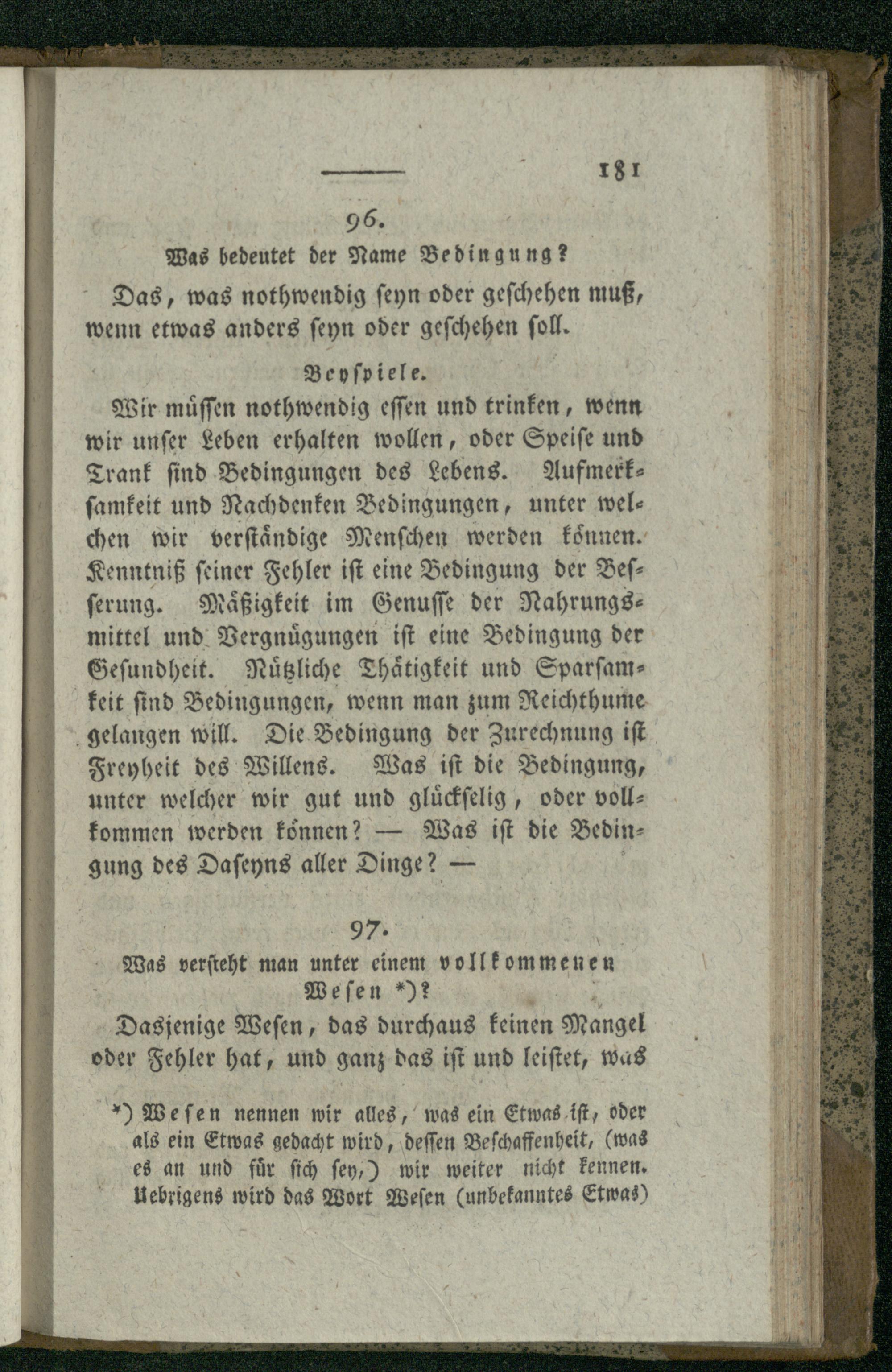 181

96.

Was bedeutet der Name Bedingung?

Das, was nothwendig seyn oder geschehen muß, wenn etwas anders seyn oder geschehen soll.

Beyspiele.

Wir müssen nothwendig essen und trinken, wenn wir unser Leben erhalten wollen, oder Speise und Trank sind Bedingungen des Lebens. Aufmerksamkeit und Nachdenken Bedingungen, unter welchen wir verständige Menschen werden können. Kenntniß seiner Fehler ist eine Bedingung der Besserung. Mäßigkeit im Genusse der Nahrungsmittel und Vergnügungen ist eine Bedingung der Gesundheit. Nützliche Thätigkeit und Sparsamkeit sind Bedingungen, wenn man zum Reichthume gelangen will. Die Bedingung der Zurechnung ist Freyheit des Willens. Was ist die Bedingung, unter welcher wir gut und glückselig, oder vollkommen werden können? — Was ist die Bedingung des Daseyns aller Dinge? —

97.

Was versteht man unter einem vollkommenen Wesen *)?

Dasjenige Wesen, das durchaus keinen Mangel oder Fehler hat, und ganz das ist und leistet, was

*) Wesen nennen wir alles, was ein Etwas ist, oder als ein Etwas gedacht wird, dessen Beschaffenheit, (was es an und für sich sey,) wir weiter nicht kennen. Uebrigens wird das Wort Wesen (unbekanntes Etwas)